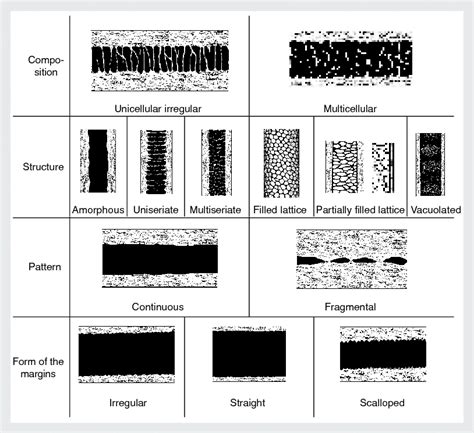 Composition

Unicellular irregular

Multicellular

Structure

Amorphous

Uniseriate

Multiseriate

Filled lattice

Partially filled lattice

Vacuolated

Pattern

Continuous

Fragmental

Form of the margins

Irregular

Straight

Scalloped